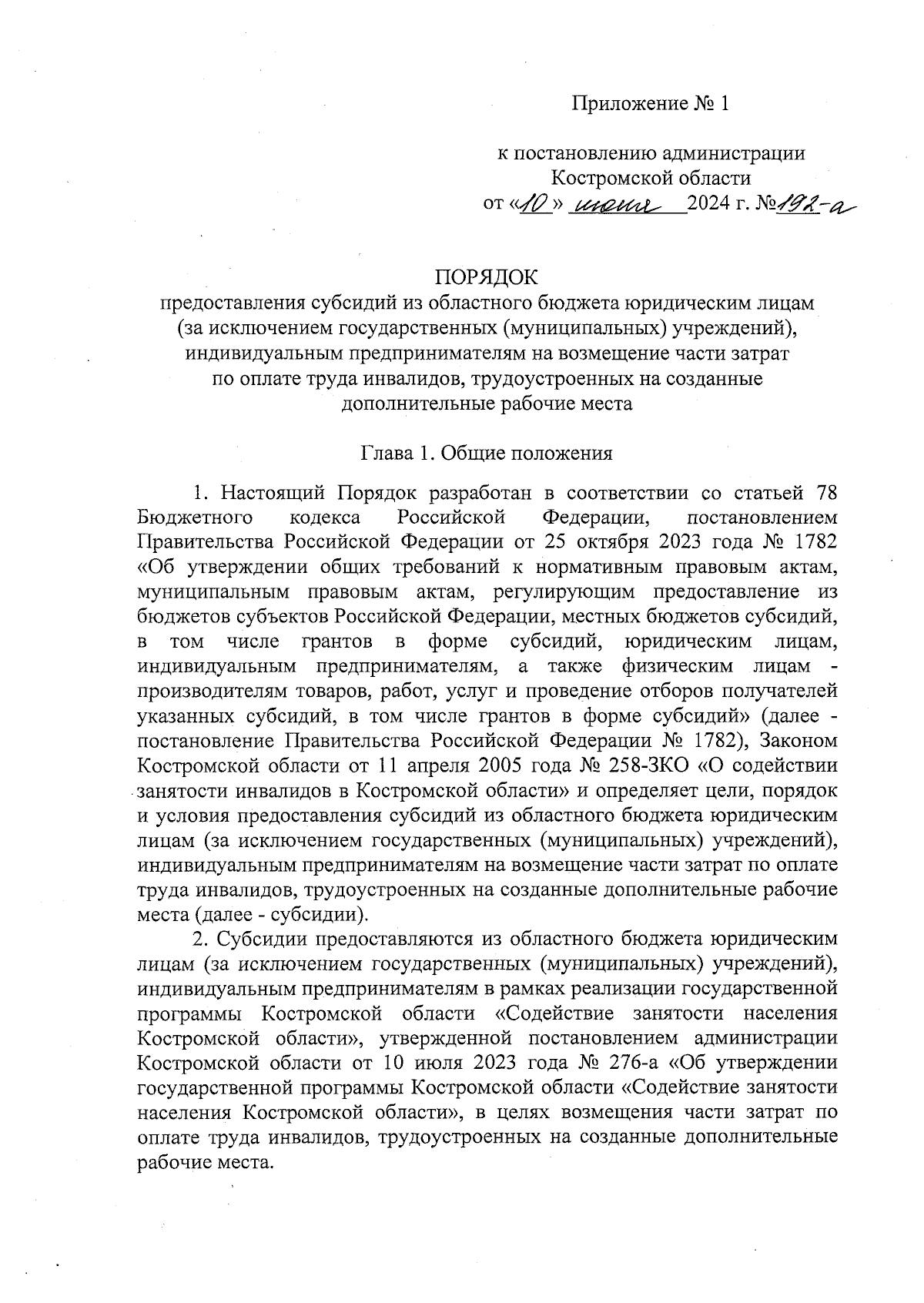 Приложение № 1

к постановлению администрации Костромской области
от «10» июня 2024 г. №192-а

ПОРЯДОК
предоставления субсидий из областного бюджета юридическим лицам (за исключением государственных (муниципальных) учреждений), индивидуальным предпринимателям на возмещение части затрат по оплате труда инвалидов, трудоустроенных на созданные дополнительные рабочие места

Глава 1. Общие положения

1. Настоящий Порядок разработан в соответствии со статьей 78 Бюджетного кодекса Российской Федерации, постановлением Правительства Российской Федерации от 25 октября 2023 года № 1782 «Об утверждении общих требований к нормативным правовым актам, муниципальным правовым актам, регулирующим предоставление из бюджетов субъектов Российской Федерации, местных бюджетов субсидий, в том числе грантов в форме субсидий, юридическим лицам, индивидуальным предпринимателям, а также физическим лицам - производителям товаров, работ, услуг и проведение отборов получателей указанных субсидий, в том числе грантов в форме субсидий» (далее - постановление Правительства Российской Федерации № 1782), Законом Костромской области от 11 апреля 2005 года № 258-ЗКО «О содействии занятости инвалидов в Костромской области» и определяет цели, порядок и условия предоставления субсидий из областного бюджета юридическим лицам (за исключением государственных (муниципальных) учреждений), индивидуальным предпринимателям на возмещение части затрат по оплате труда инвалидов, трудоустроенных на созданные дополнительные рабочие места (далее - субсидии).

2. Субсидии предоставляются из областного бюджета юридическим лицам (за исключением государственных (муниципальных) учреждений), индивидуальным предпринимателям в рамках реализации государственной программы Костромской области «Содействие занятости населения Костромской области», утвержденной постановлением администрации Костромской области от 10 июля 2023 года № 276-а «Об утверждении государственной программы Костромской области «Содействие занятости населения Костромской области», в целях возмещения части затрат по оплате труда инвалидов, трудоустроенных на созданные дополнительные рабочие места.